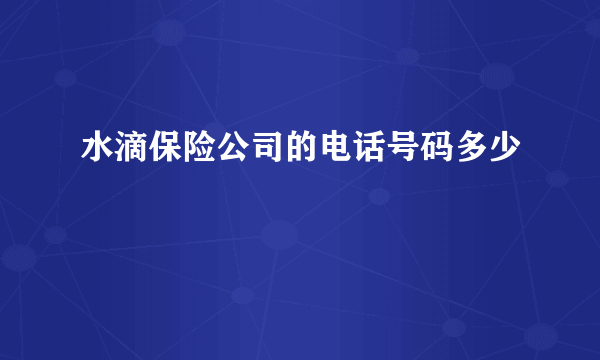 水滴保险公司的电话号码多少